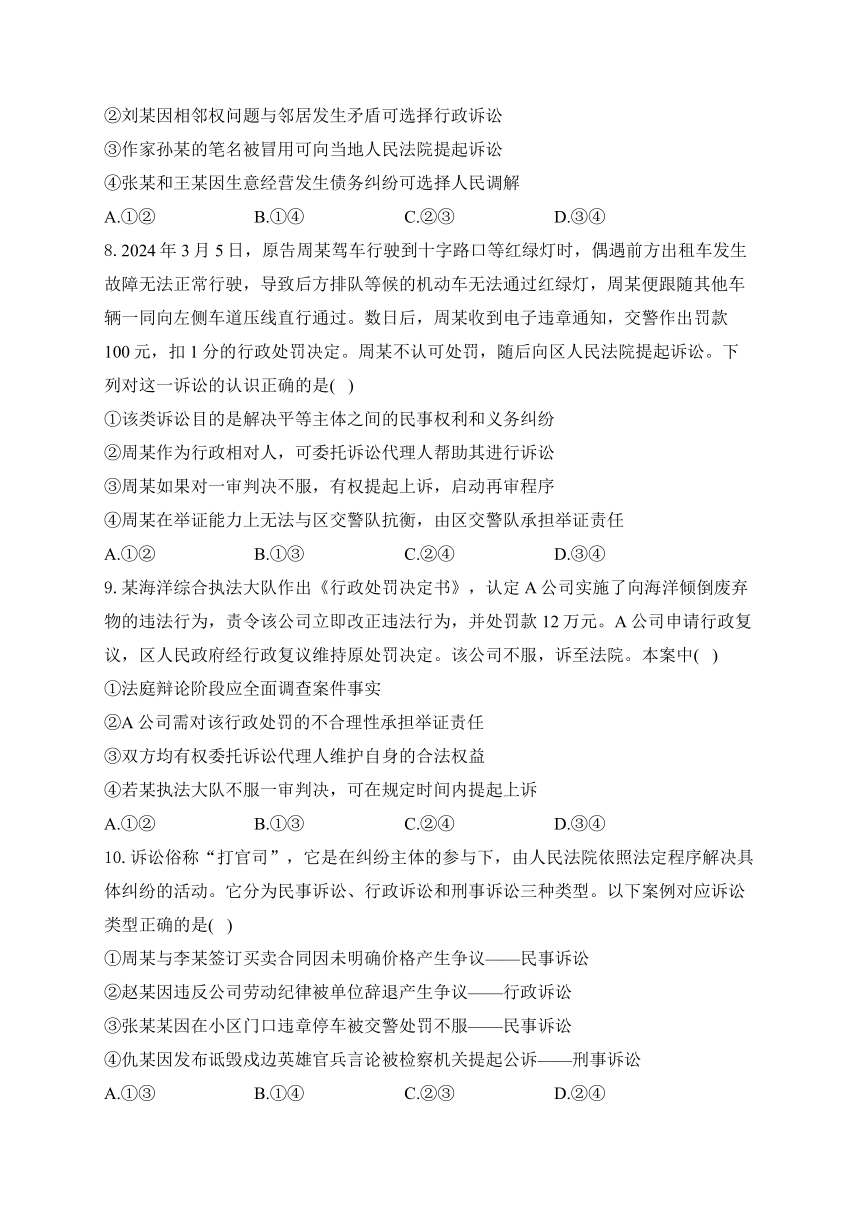 ②刘某因相邻权问题与邻居发生矛盾可选择行政诉讼
③作家孙某的笔名被冒用可向当地人民法院提起诉讼
④张某和王某因生意经营发生债务纠纷可选择人民调解
A.①② B.①④ C.②③ D.③④

8. 2024 年 3 月 5 日，原告周某驾车行驶到十字路口等红绿灯时，偶遇前方出租车发生故障无法正常行驶，导致后方排队等候的机动车无法通过红绿灯，周某便跟随其他车辆一同向左侧车道压线直行通过。数日后，周某收到电子违章通知，交警作出罚款 100 元，扣 1 分的行政处罚决定。周某不认可处罚，随后向区人民法院提起诉讼。下列对这一诉讼的认识正确的是( )
①该类诉讼目的是解决平等主体之间的民事权利和义务纠纷
②周某作为行政相对人，可委托诉讼代理人帮助其进行诉讼
③周某如果对一审判决不服，有权提起上诉，启动再审程序
④周某在举证能力上无法与区交警队抗衡，由区交警队承担举证责任
A.①② B.①③ C.②④ D.③④

9. 某海洋综合执法大队作出《行政处罚决定书》，认定 A 公司实施了向海洋倾倒废弃物的违法行为，责令该公司立即改正违法行为，并处罚款 12 万元。A 公司申请行政复议，区人民政府经行政复议维持原处罚决定。该公司不服，诉至法院。本案中( )
①法庭辩论阶段应全面调查案件事实
②A 公司需对该行政处罚的不合理性承担举证责任
③双方均有权委托诉讼代理人维护自身的合法权益
④若某执法大队不服一审判决，可在规定时间内提起上诉
A.①② B.①③ C.②④ D.③④

10. 诉讼俗称“打官司”，它是在纠纷主体的参与下，由人民法院依照法定程序解决具体纠纷的活动。它分为民事诉讼、行政诉讼和刑事诉讼三种类型。以下案例对应诉讼类型正确的是( )
①周某与李某签订买卖合同因未明确价格产生争议——民事诉讼
②赵某因违反公司劳动纪律被单位辞退产生争议——行政诉讼
③张某某因在小区门口违章停车被交警处罚不服——民事诉讼
④仇某因发布诋毁戍边英雄官兵言论被检察机关提起公诉——刑事诉讼
A.①③ B.①④ C.②③ D.②④